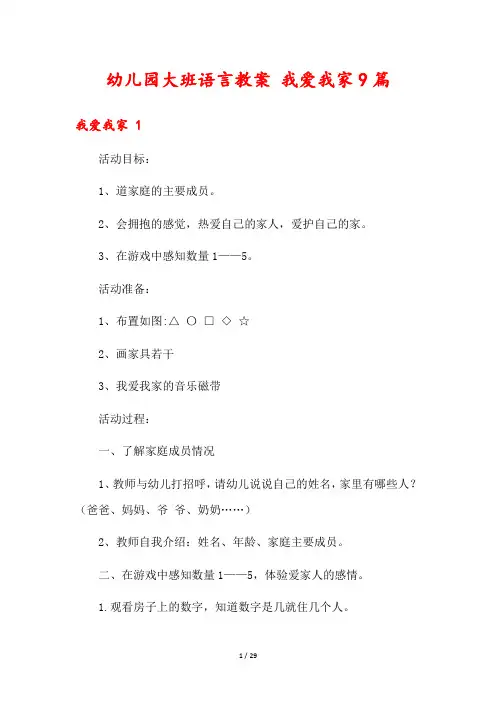 幼儿园大班语言教案 我爱我家9篇

我爱我家 1

活动目标：

1、道家庭的主要成员。

2、会拥抱的感觉，热爱自己的家人，爱护自己的家。

3、在游戏中感知数量1——5。

活动准备：

1、布置如图:△ ○ □ ◇ ☆

2、画家具若干

3、我爱我家的音乐磁带

活动过程：

一、了解家庭成员情况

1、教师与幼儿打招呼，请幼儿说说自己的姓名，家里有哪些人？（爸爸、妈妈、爷 爷、奶奶……）

2、教师自我介绍：姓名、年龄、家庭主要成员。

二、在游戏中感知数量1——5，体验爱家人的感情。

1.观看房子上的数字，知道数字是几就住几个人。

1 / 29